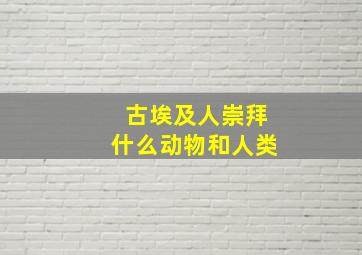 古埃及人崇拜
什么动物和人类